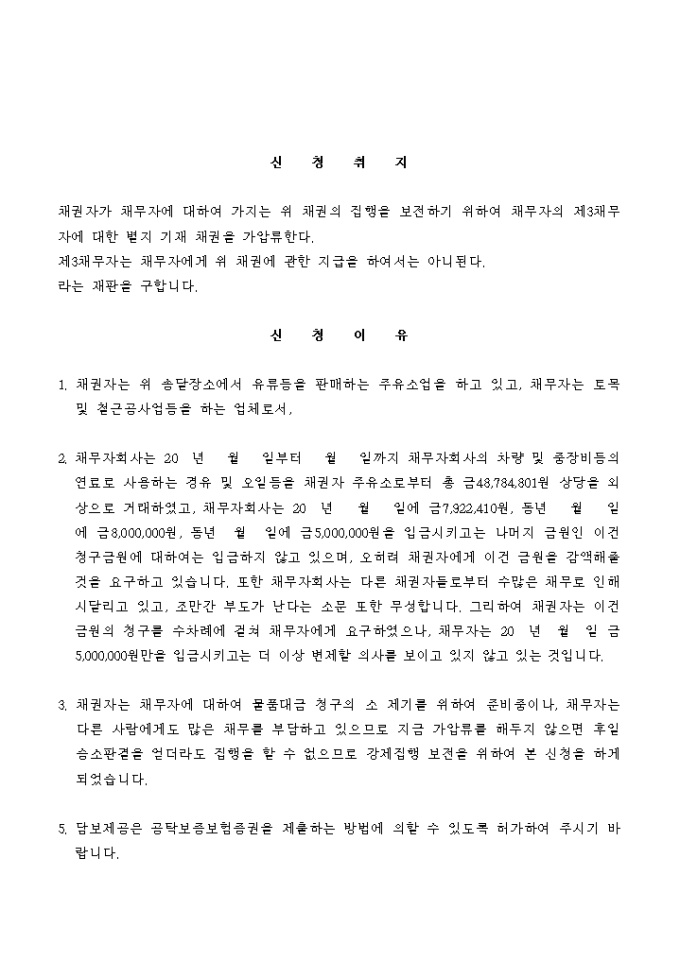 신 청 취 지

채권자가 채무자에 대하여 가지는 위 채권의 집행을 보전하기 위하여 채무자의 제3채무자에 대한 별지 기재 채권을 가압류한다.
제3채무자는 채무자에게 위 채권에 관한 지급을 하여서는 아니된다.
라는 재판을 구합니다.

신 청 이 유

1. 채권자는 위 송달장소에서 유류등을 판매하는 주유소업을 하고 있고, 채무자는 토목 및 철근공사업등을 하는 업체로서,

2. 채무자회사는 20 년 월 일부터 월 일까지 채무자회사의 차량 및 중장비등의 연료로 사용하는 경유 및 오일등을 채권자 주유소로부터 총 금48,784,801원 상당을 외상으로 거래하였고, 채무자회사는 20 년 월 일에 금7,922,410원, 동년 월 일에 금8,000,000원, 동년 월 일에 금5,000,000원을 입금시키고는 나머지 금원인 이건 청구금원에 대하여는 입금하지 않고 있으며, 오히려 채권자에게 이건 금원을 감액해줄 것을 요구하고 있습니다. 또한 채무자회사는 다른 채권자들로부터 수많은 채무로 인해 시달리고 있고, 조만간 부도가 난다는 소문 또한 무성합니다. 그리하여 채권자는 이건 금원의 청구를 수차례에 걸쳐 채무자에게 요구하였으나, 채무자는 20 년 월 일 금 5,000,000원만을 입금시키고는 더 이상 변제할 의사를 보이고 있지 않고 있는 것입니다.

3. 채권자는 채무자에 대하여 물품대금 청구의 소 제기를 위하여 준비중이나, 채무자는 다른 사람에게도 많은 채무를 부담하고 있으므로 지금 가압류를 해두지 않으면 후일 승소판결을 얻더라도 집행을 할 수 없으므로 강제집행 보전을 위하여 본 신청을 하게 되었습니다.

5. 담보제공은 공탁보증보험증권을 제출하는 방법에 의할 수 있도록 허가하여 주시기 바랍니다.